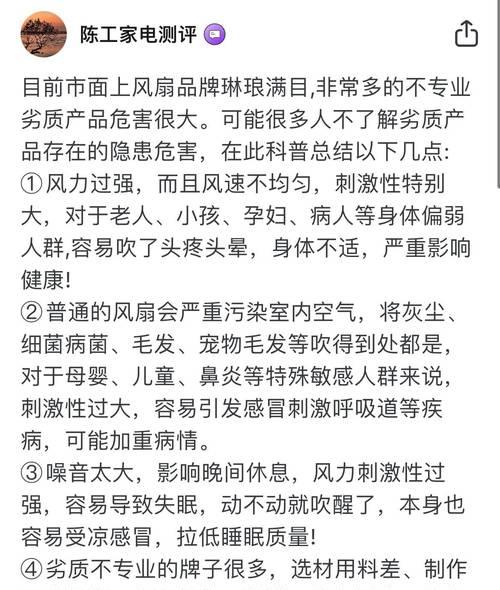 陈工家电测评

目前市面上风扇品牌琳琅满目,非常多的不专业劣质产品危害很大。可能很多人不了解劣质产品存在的隐患危害，在此科普总结以下几点:
①风力过强，而且风速不均匀，刺激性特别大，对于老人、小孩、孕妇、病人等身体偏弱人群,容易吹了头疼头晕，身体不适，严重影响健康!
②普通的风扇会严重污染室内空气，将灰尘、细菌病菌、毛发、宠物毛发等吹得到处都是，对于母婴、儿童、鼻炎等特殊敏感人群来说，刺激性过大，容易引发感冒刺激呼吸道等疾病，可能加重病情。
③噪音太大，影响晚间休息，风力刺激性过强，容易导致失眠，动不动就吹醒了，本身也容易受凉感冒，拉低睡眠质量!
④劣质不专业的牌子很多，选材用料差、制作